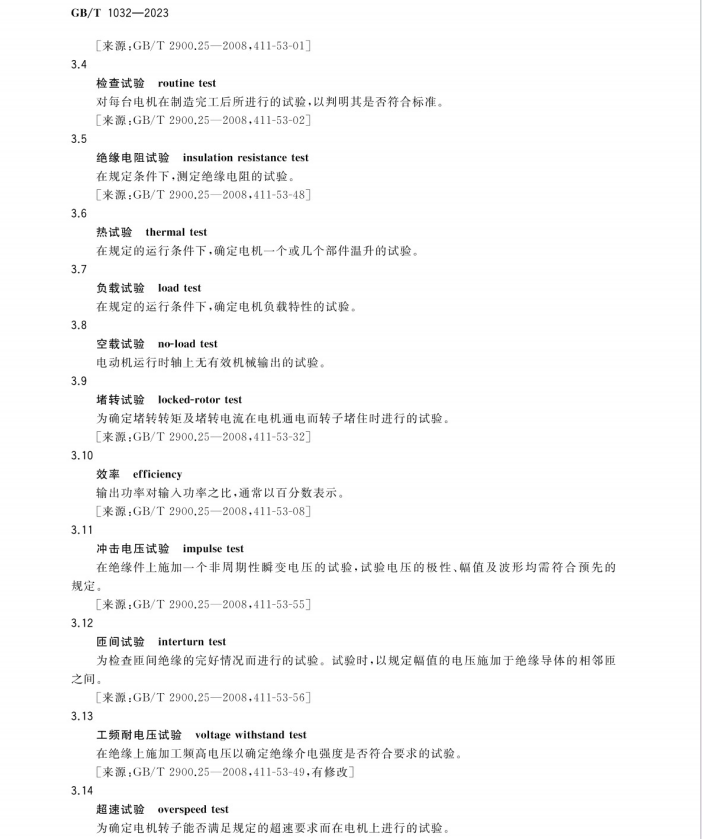 GB/T 1032—2023

[来源:GB/T 2900.25—2008,411-53-01]

3.4

检查试验 routine test

对每台电机在制造完工后所进行的试验,以判明其是否符合标准。

[来源:GB/T 2900.25—2008,411-53-02]

3.5

绝缘电阻试验 insulation resistance test

在规定条件下,测定绝缘电阻的试验。

[来源:GB/T 2900.25—2008,411-53-48]

3.6

热试验 thermal test

在规定的运行条件下,确定电机一个或几个部件温升的试验。

3.7

负载试验 load test

在规定的运行条件下,确定电机负载特性的试验。

3.8

空载试验 no-load test

电动机运行时轴上无有效机械输出的试验。

3.9

堵转试验 locked-rotor test

为确定堵转转矩及堵转电流在电机通电而转子堵住时进行的试验。

[来源:GB/T 2900.25—2008,411-53-32]

3.10

效率 efficiency

输出功率对输入功率之比,通常以百分数表示。

[来源:GB/T 2900.25—2008,411-53-08]

3.11

冲击电压试验 impulse test

在绝缘件上施加一个非周期性瞬变电压的试验,试验电压的极性、幅值及波形均需符合预先的规定。

[来源:GB/T 2900.25—2008,411-53-55]

3.12

匝间试验 interturn test

为检查匝间绝缘的完好情况而进行的试验。试验时,以规定幅值的电压施加于绝缘导体的相邻匝之间。

[来源:GB/T 2900.25—2008,411-53-56]

3.13

工频耐电压试验 voltage withstand test

在绝缘上施加工频高电压以确定绝缘介电强度是否符合要求的试验。

[来源:GB/T 2900.25—2008,411-53-49,有修改]

3.14

超速试验 overspeed test

为确定电机转子能否满足规定的超速要求而在电机上进行的试验。